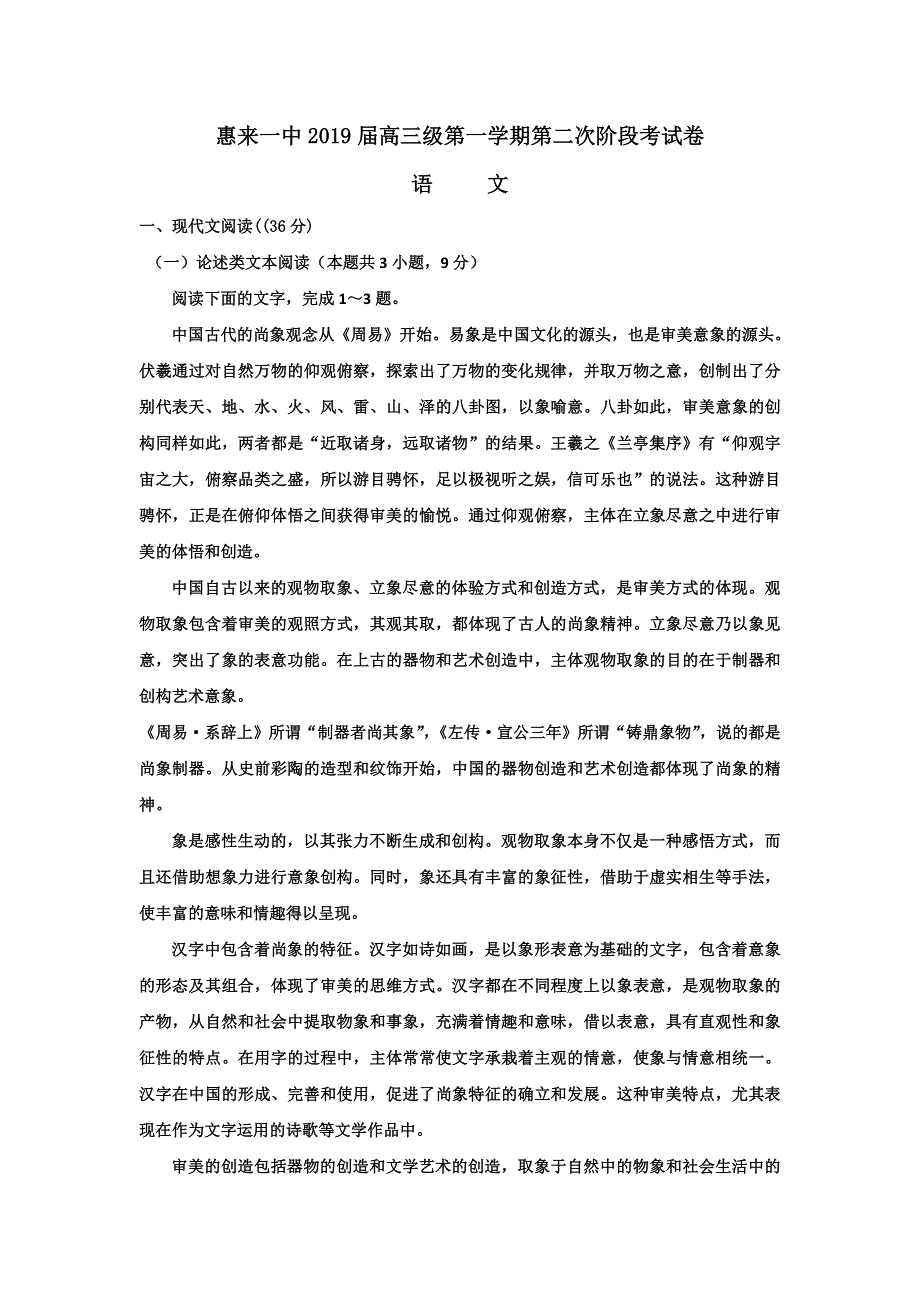 惠来一中 2019 届高三级第一学期第二次阶段考试卷

语　　文

一、现代文阅读((36 分)

（一）论述类文本阅读（本题共 3 小题，9 分）

阅读下面的文字，完成 1～3 题。

中国古代的尚象观念从《周易》开始。易象是中国文化的源头，也是审美意象的源头。伏羲通过对自然万物的仰观俯察，探索出了万物的变化规律，并取万物之意，创制出了分别代表天、地、水、火、风、雷、山、泽的八卦图，以象喻意。八卦如此，审美意象的创构同样如此，两者都是“近取诸身，远取诸物”的结果。王羲之《兰亭集序》有“仰观宇宙之大，俯察品类之盛，所以游目骋怀，足以极视听之娱，信可乐也”的说法。这种游目骋怀，正是在俯仰体悟之间获得审美的愉悦。通过仰观俯察，主体在立象尽意之中进行审美的体悟和创造。

中国自古以来的观物取象、立象尽意的体验方式和创造方式，是审美方式的体现。观物取象包含着审美的观照方式，其观其取，都体现了古人的尚象精神。立象尽意乃以象见意，突出了象的表意功能。在上古的器物和艺术创造中，主体观物取象的目的在于制器和创构艺术意象。

《周易·系辞上》所谓“制器者尚其象”，《左传·宣公三年》所谓“铸鼎象物”，说的都是尚象制器。从史前彩陶的造型和纹饰开始，中国的器物创造和艺术创造都体现了尚象的精神。

象是感性生动的，以其张力不断生成和创构。观物取象本身不仅是一种感悟方式，而且还借助想象力进行意象创构。同时，象还具有丰富的象征性，借助于虚实相生等手法，使丰富的意味和情趣得以呈现。

汉字中包含着尚象的特征。汉字如诗如画，是以象形表意为基础的文字，包含着意象的形态及其组合，体现了审美的思维方式。汉字都在不同程度上以象表意，是观物取象的产物，从自然和社会中提取物象和事象，充满着情趣和意味，借以表意，具有直观性和象征性的特点。在用字的过程中，主体常常使文字承载着主观的情意，使象与情意相统一。汉字在中国的形成、完善和使用，促进了尚象特征的确立和发展。这种审美特点，尤其表现在作为文字运用的诗歌等文学作品中。

审美的创造包括器物的创造和文学艺术的创造，取象于自然中的物象和社会生活中的